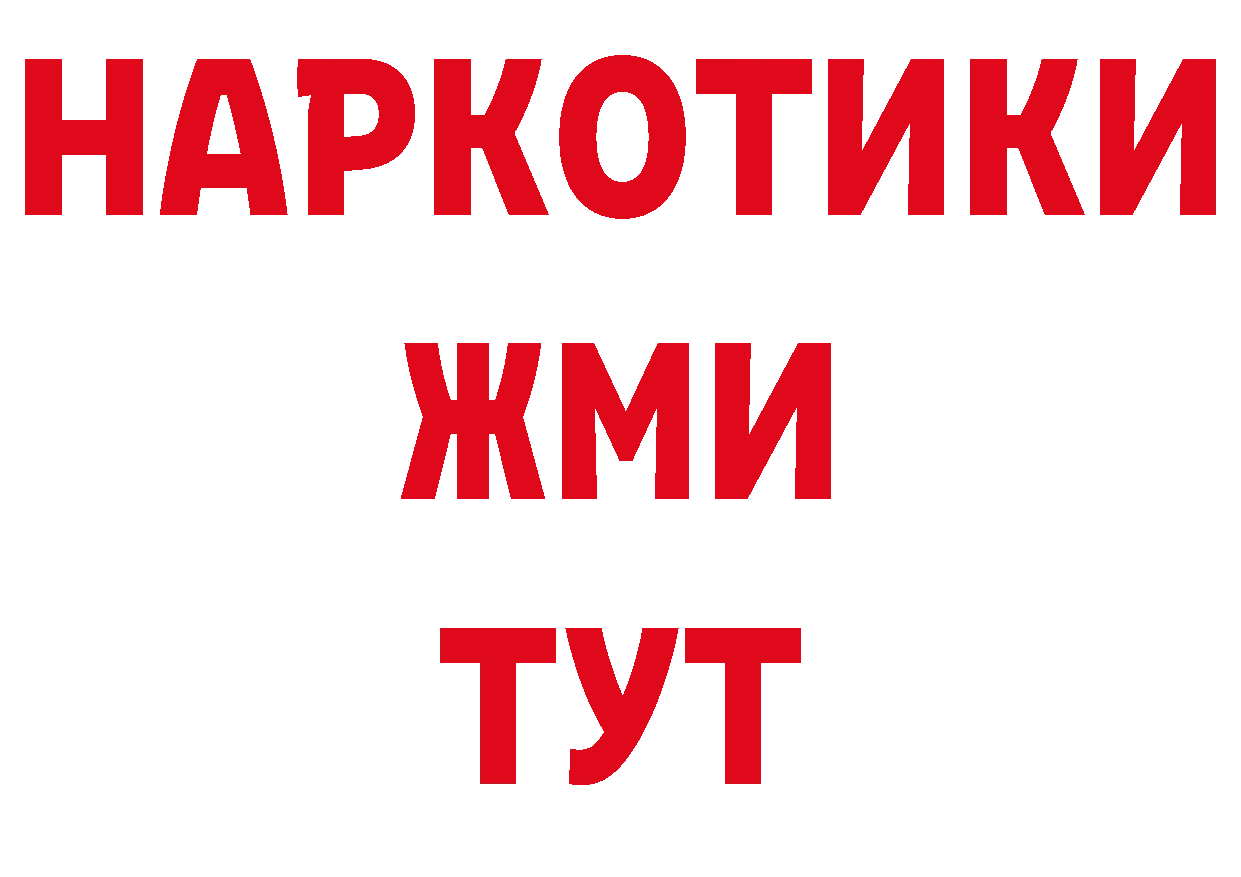 НАРКОТИКИ
ЖМИ
ТУТ